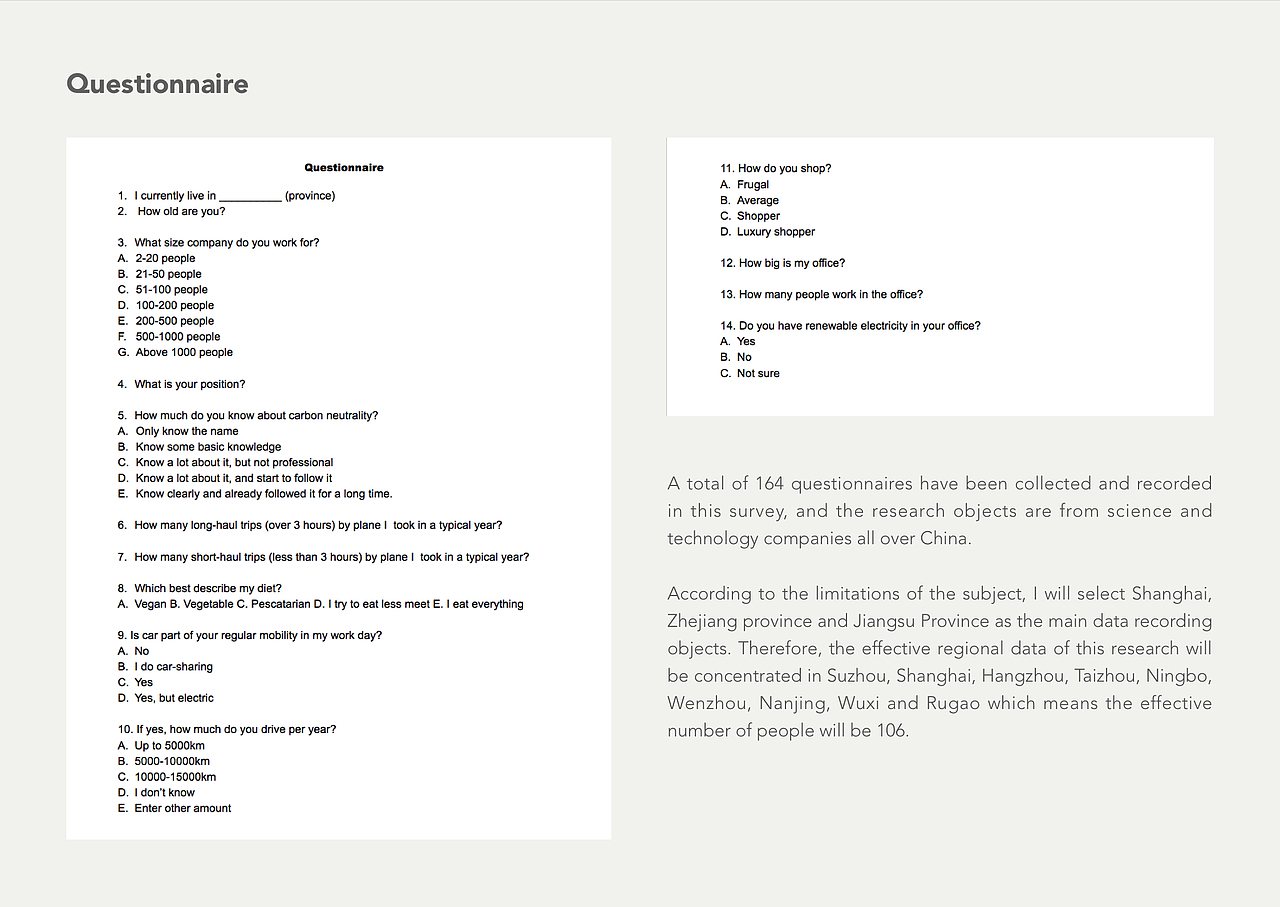 Questionnaire

Questionnaire

1. I currently live in __________ (province)
2. How old are you?

3. What size company do you work for?
A. 2-20 people
B. 21-50 people
C. 51-100 people
D. 100-200 people
E. 200-500 people
F. 500-1000 people
G. Above 1000 people

4. What is your position?

5. How much do you know about carbon neutrality?
A. Only know the name
B. Know some basic knowledge
C. Know a lot about it, but not professional
D. Know a lot about it, and start to follow it
E. Know clearly and already followed it for a long time.

6. How many long-haul trips (over 3 hours) by plane I took in a typical year?

7. How many short-haul trips (less than 3 hours) by plane I took in a typical year?

8. Which best describe my diet?
A. Vegan B. Vegetable C. Pescatarian D. I try to eat less meet E. I eat everything

9. Is car part of your regular mobility in my work day?
A. No
B. I do car-sharing
C. Yes
D. Yes, but electric

10. If yes, how much do you drive per year?
A. Up to 5000km
B. 5000-10000km
C. 10000-15000km
D. I don't know
E. Enter other amount

11. How do you shop?
A. Frugal
B. Average
C. Shopper
D. Luxury shopper

12. How big is my office?

13. How many people work in the office?

14. Do you have renewable electricity in your office?
A. Yes
B. No
C. Not sure

A total of 164 questionnaires have been collected and recorded in this survey, and the research objects are from science and technology companies all over China.

According to the limitations of the subject, I will select Shanghai, Zhejiang province and Jiangsu Province as the main data recording objects. Therefore, the effective regional data of this research will be concentrated in Suzhou, Shanghai, Hangzhou, Taizhou, Ningbo, Wenzhou, Nanjing, Wuxi and Rugao which means the effective number of people will be 106.